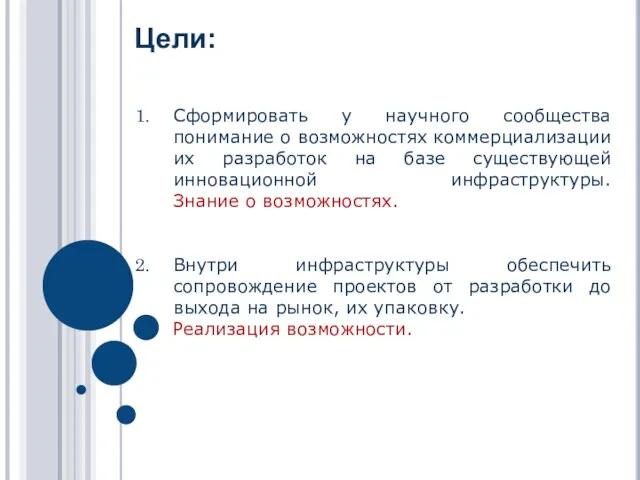 Цели:

1. Сформировать у научного сообщества понимание о возможностях коммерциализации их разработок на базе существующей инновационной инфраструктуры. Знание о возможностях.

2. Внутри инфраструктуры обеспечить сопровождение проектов от разработки до выхода на рынок, их упаковку. Реализация возможности.